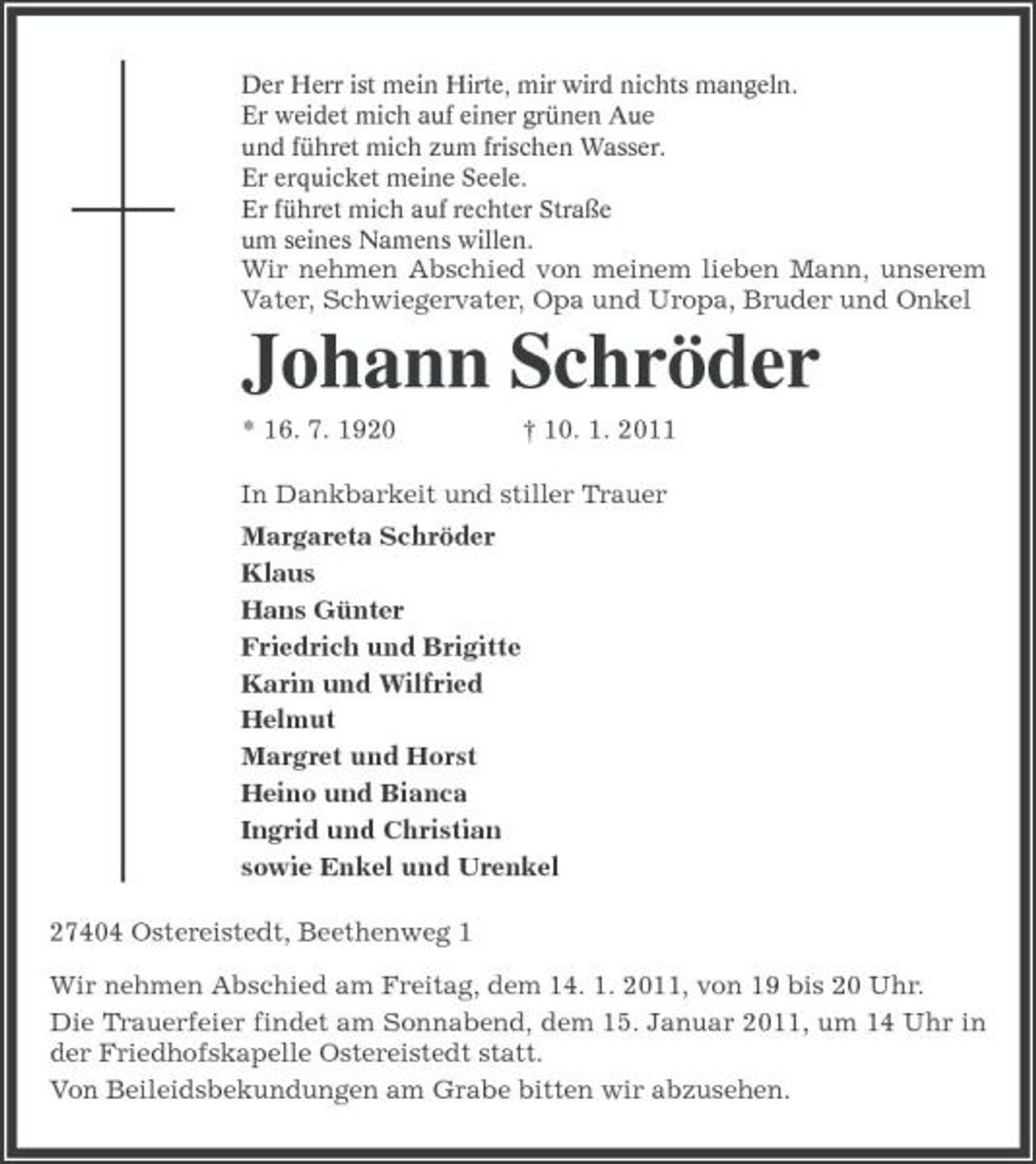 Der Herr ist mein Hirte, mir wird nichts mangeln.
Er weidet mich auf einer grünen Aue
und führet mich zum frischen Wasser.
Er erquicket meine Seele.
Er führet mich auf rechter Straße
um seines Namens willen.

Wir nehmen Abschied von meinem lieben Mann, unserem Vater, Schwiegervater, Opa und Uropa, Bruder und Onkel

Johann Schröder

* 16. 7. 1920 † 10. 1. 2011

In Dankbarkeit und stiller Trauer

Margareta Schröder
Klaus
Hans Günter
Friedrich und Brigitte
Karin und Wilfried
Helmut
Margret und Horst
Heino und Bianca
Ingrid und Christian
sowie Enkel und Urenkel

27404 Ostereistedt, Beethenweg 1

Wir nehmen Abschied am Freitag, dem 14. 1. 2011, von 19 bis 20 Uhr.

Die Trauerfeier findet am Sonnabend, dem 15. Januar 2011, um 14 Uhr in der Friedhofskapelle Ostereistedt statt.

Von Beileidsbekundungen am Grabe bitten wir abzusehen.